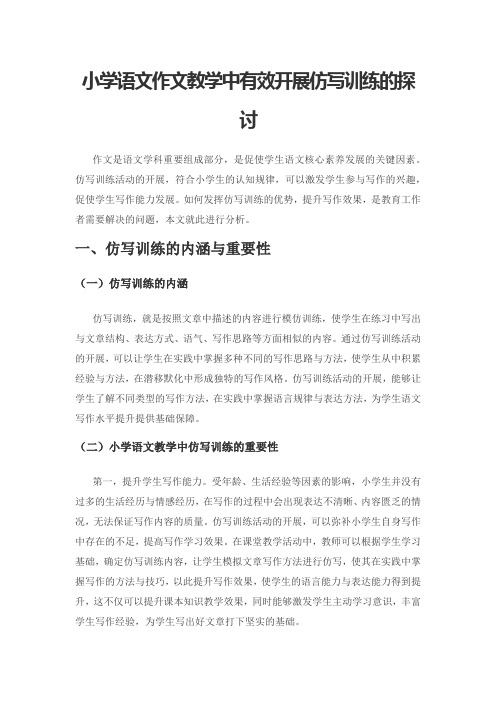 小学语文作文教学中有效开展仿写训练的探讨

作文是语文学科重要组成部分，是促使学生语文核心素养发展的关键因素。仿写训练活动的开展，符合小学生的认知规律，可以激发学生参与写作的兴趣，促使学生写作能力发展。如何发挥仿写训练的优势，提升写作效果，是教育工作者需要解决的问题，本文就此进行分析。

一、仿写训练的内涵与重要性

（一）仿写训练的内涵

仿写训练，就是按照文章中描述的内容进行模仿训练，使学生在练习中写出与文章结构、表达方式、语气、写作思路等方面相似的内容。通过仿写训练活动的开展，可以让学生在实践中掌握多种不同的写作思路与方法，使学生从中积累经验与方法，在潜移默化中形成独特的写作风格。仿写训练活动的开展，能够让学生了解不同类型的写作方法，在实践中掌握语言规律与表达方法，为学生语文写作水平提升提供基础保障。

（二）小学语文教学中仿写训练的重要性

第一，提升学生写作能力。受年龄、生活经验等因素的影响，小学生并没有过多的生活经历与情感经历，在写作的过程中会出现表达不清晰、内容匮乏的情况，无法保证写作内容的质量。仿写训练活动的开展，可以弥补小学生自身写作中存在的不足，提高写作学习效果。在课堂教学活动中，教师可以根据学生学习基础，确定仿写训练内容，让学生模拟文章写作方法进行仿写，使其在实践中掌握写作的方法与技巧，以此提升写作效果，使学生的语言能力与表达能力得到提升，这不仅可以提升课本知识教学效果，同时能够激发学生主动学习意识，丰富学生写作经验，为学生写出好文章打下坚实的基础。